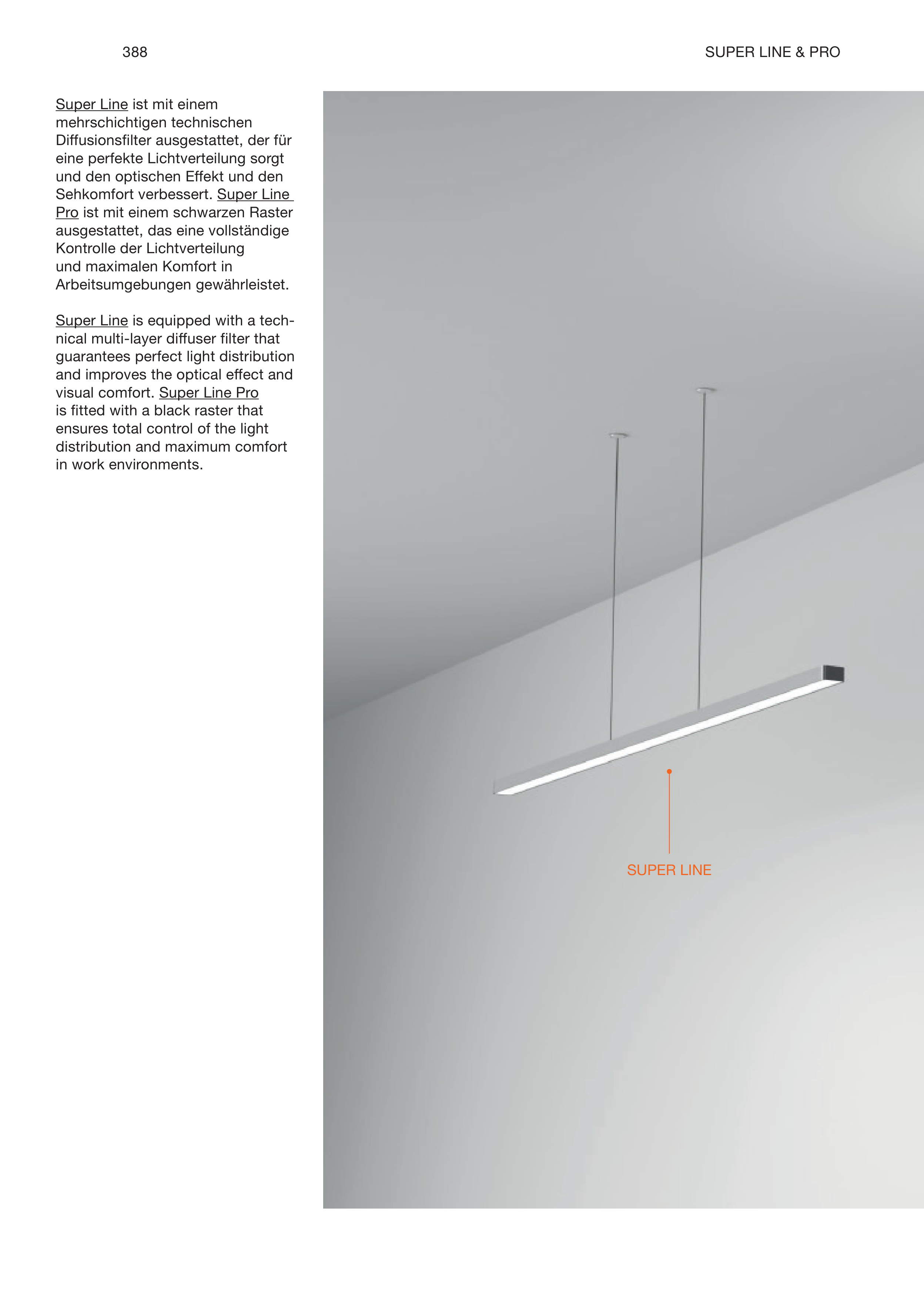 388

SUPER LINE & PRO

Super Line ist mit einem mehrschichtigen technischen Diffusionsfilter ausgestattet, der für eine perfekte Lichtverteilung sorgt und den optischen Effekt und den Sehkomfort verbessert. Super Line Pro ist mit einem schwarzen Raster ausgestattet, das eine vollständige Kontrolle der Lichtverteilung und maximalen Komfort in Arbeitsumgebungen gewährleistet.

Super Line is equipped with a technical multi-layer diffuser filter that guarantees perfect light distribution and improves the optical effect and visual comfort. Super Line Pro is fitted with a black raster that ensures total control of the light distribution and maximum comfort in work environments.

SUPER LINE